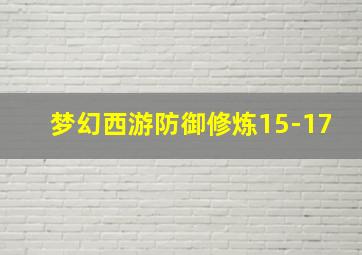 梦幻西游防御修炼15-17